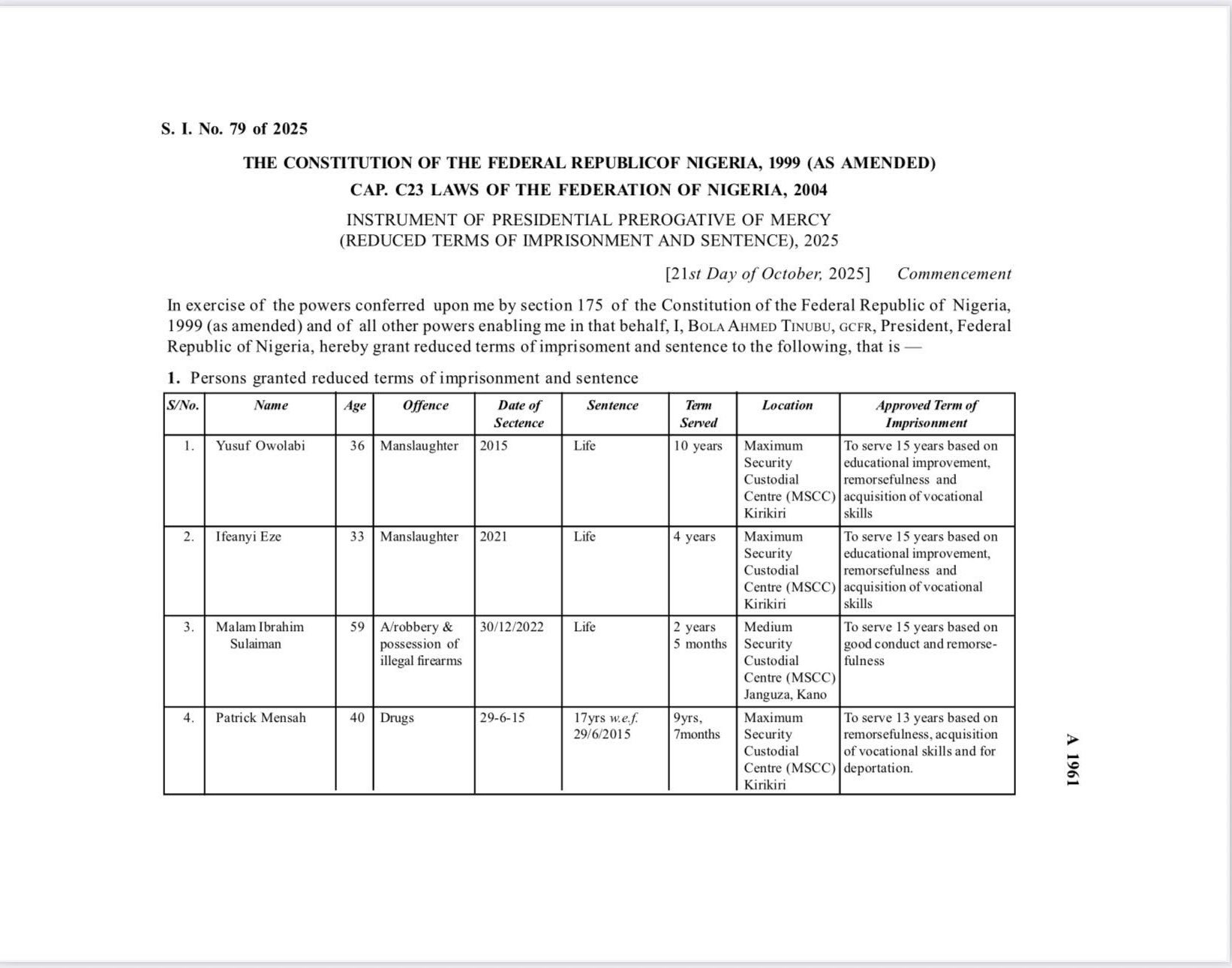 S. I. No. 79 of 2025

THE CONSTITUTION OF THE FEDERAL REPUBLICOF NIGERIA, 1999 (AS AMENDED)

CAP. C23 LAWS OF THE FEDERATION OF NIGERIA, 2004

INSTRUMENT OF PRESIDENTIAL PREROGATIVE OF MERCY
(REDUCED TERMS OF IMPRISONMENT AND SENTENCE), 2025

[21st Day of October, 2025] Commencement

In exercise of the powers conferred upon me by section 175 of the Constitution of the Federal Republic of Nigeria, 1999 (as amended) and of all other powers enabling me in that behalf, I, BOLA AHMED TINUBU, GCFR, President, Federal Republic of Nigeria, hereby grant reduced terms of imprisoment and sentence to the following, that is —

1. Persons granted reduced terms of imprisonment and sentence

| S/No. | Name | Age | Offence | Date of Sectence | Sentence | Term Served | Location | Approved Term of Imprisonment |
|---|---|---|---|---|---|---|---|---|
| 1. | Yusuf Owolabi | 36 | Manslaughter | 2015 | Life | 10 years | Maximum Security Custodial Centre (MSCC) Kirikiri | To serve 15 years based on educational improvement, remorsefulness and acquisition of vocational skills |
| 2. | Ifeanyi Eze | 33 | Manslaughter | 2021 | Life | 4 years | Maximum Security Custodial Centre (MSCC) Kirikiri | To serve 15 years based on educational improvement, remorsefulness and acquisition of vocational skills |
| 3. | Malam Ibrahim Sulaiman | 59 | A/robbery & possession of illegal firearms | 30/12/2022 | Life | 2 years 5 months | Medium Security Custodial Centre (MSCC) Janguza, Kano | To serve 15 years based on good conduct and remorsefulness |
| 4. | Patrick Mensah | 40 | Drugs | 29-6-15 | 17yrs w.e.f. 29/6/2015 | 9yrs, 7months | Maximum Security Custodial Centre (MSCC) Kirikiri | To serve 13 years based on remorsefulness, acquisition of vocational skills and for deportation. |

A 1961